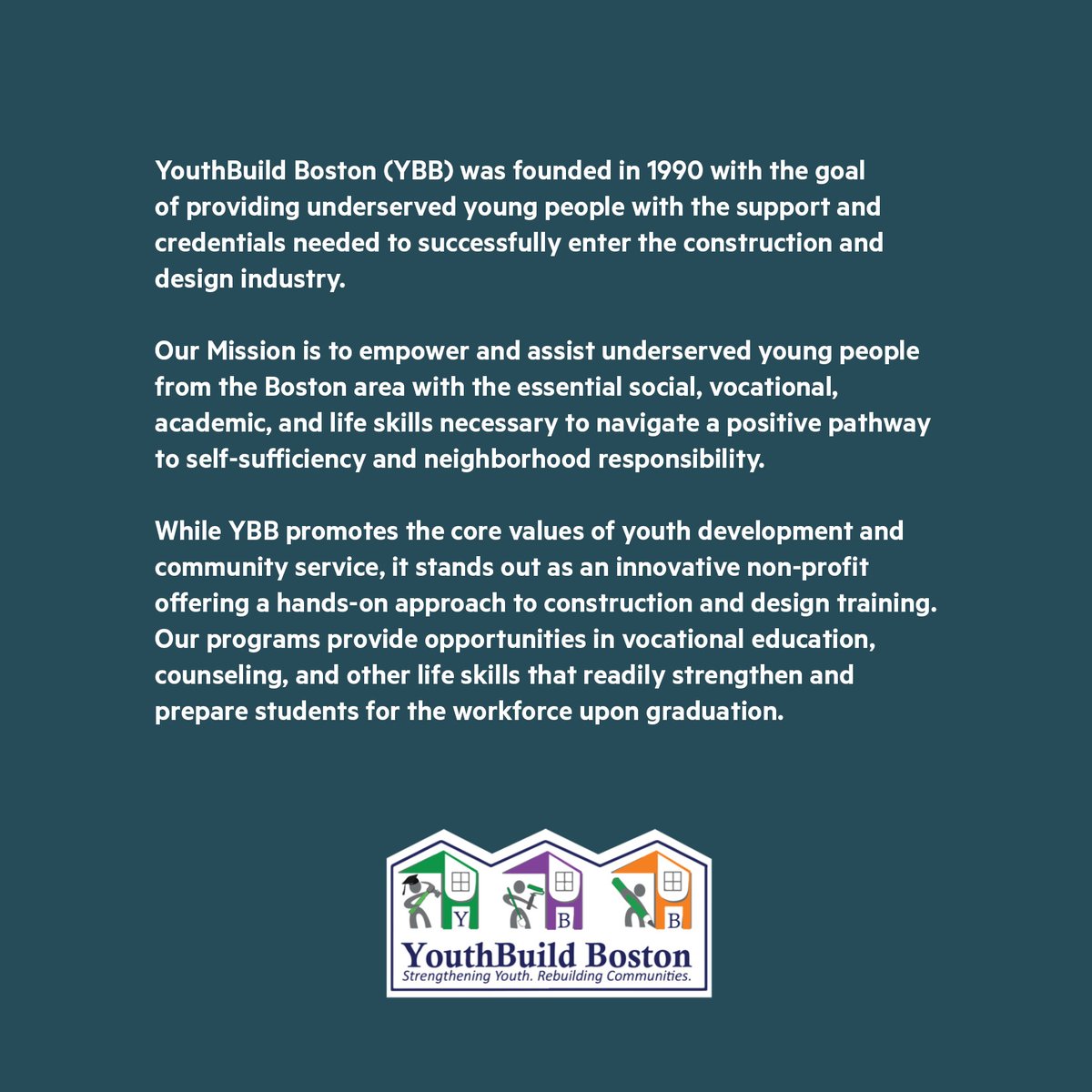 YouthBuild Boston (YBB) was founded in 1990 with the goal of providing underserved young people with the support and credentials needed to successfully enter the construction and design industry.

Our Mission is to empower and assist underserved young people from the Boston area with the essential social, vocational, academic, and life skills necessary to navigate a positive pathway to self-sufficiency and neighborhood responsibility.

While YBB promotes the core values of youth development and community service, it stands out as an innovative non-profit offering a hands-on approach to construction and design training. Our programs provide opportunities in vocational education, counseling, and other life skills that readily strengthen and prepare students for the workforce upon graduation.

Y B B

YouthBuild Boston
Strengthening Youth. Rebuilding Communities.